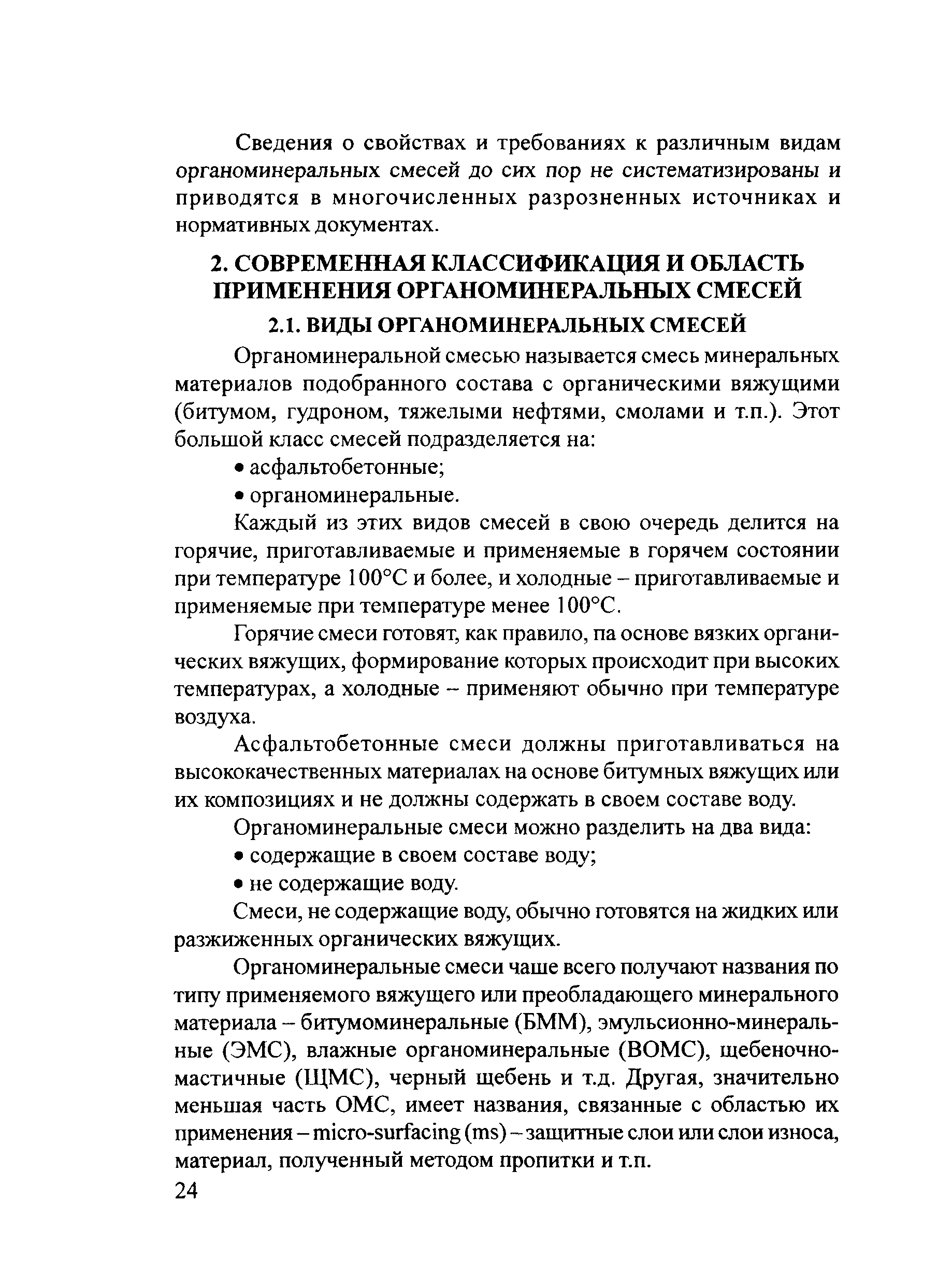 Сведения о свойствах и требованиях к различным видам органоминеральных смесей до сих пор не систематизированы и приводятся в многочисленных разрозненных источниках и нормативных документах.

2. СОВРЕМЕННАЯ КЛАССИФИКАЦИЯ И ОБЛАСТЬ ПРИМЕНЕНИЯ ОРГАНОМИНЕРАЛЬНЫХ СМЕСЕЙ

2.1. ВИДЫ ОРГАНОМИНЕРАЛЬНЫХ СМЕСЕЙ

Органоминеральной смесью называется смесь минеральных материалов подобранного состава с органическими вяжущими (битумом, гудроном, тяжелыми нефтями, смолами и т.п.). Этот большой класс смесей подразделяется на:

• асфальтобетонные;

• органоминеральные.

Каждый из этих видов смесей в свою очередь делится на горячие, приготавливаемые и применяемые в горячем состоянии при температуре 100°С и более, и холодные – приготавливаемые и применяемые при температуре менее 100°С.

Горячие смеси готовят, как правило, па основе вязких органических вяжущих, формирование которых происходит при высоких температурах, а холодные – применяют обычно при температуре воздуха.

Асфальтобетонные смеси должны приготавливаться на высококачественных материалах на основе битумных вяжущих или их композициях и не должны содержать в своем составе воду.

Органоминеральные смеси можно разделить на два вида:

• содержащие в своем составе воду;

• не содержащие воду.

Смеси, не содержащие воду, обычно готовятся на жидких или разжиженных органических вяжущих.

Органоминеральные смеси чаше всего получают названия по типу применяемого вяжущего или преобладающего минерального материала – битумоминеральные (БММ), эмульсионно-минеральные (ЭМС), влажные органоминеральные (ВОМС), щебеночно-мастичные (ЩМС), черный щебень и т.д. Другая, значительно меньшая часть ОМС, имеет названия, связанные с областью их применения – micro-surfacing (ms) – защитные слои или слои износа, материал, полученный методом пропитки и т.п.

24